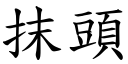 抹頭